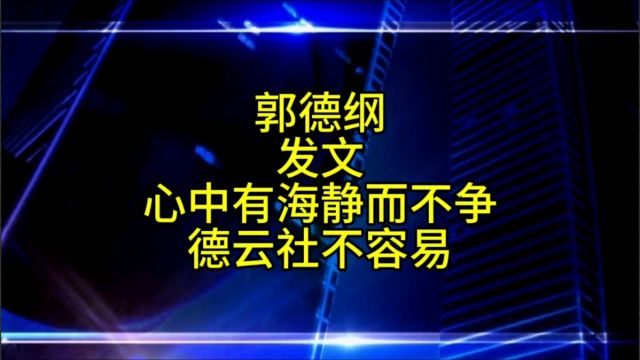 郭德纲
发文
心中有海静而不争
德云社不容易